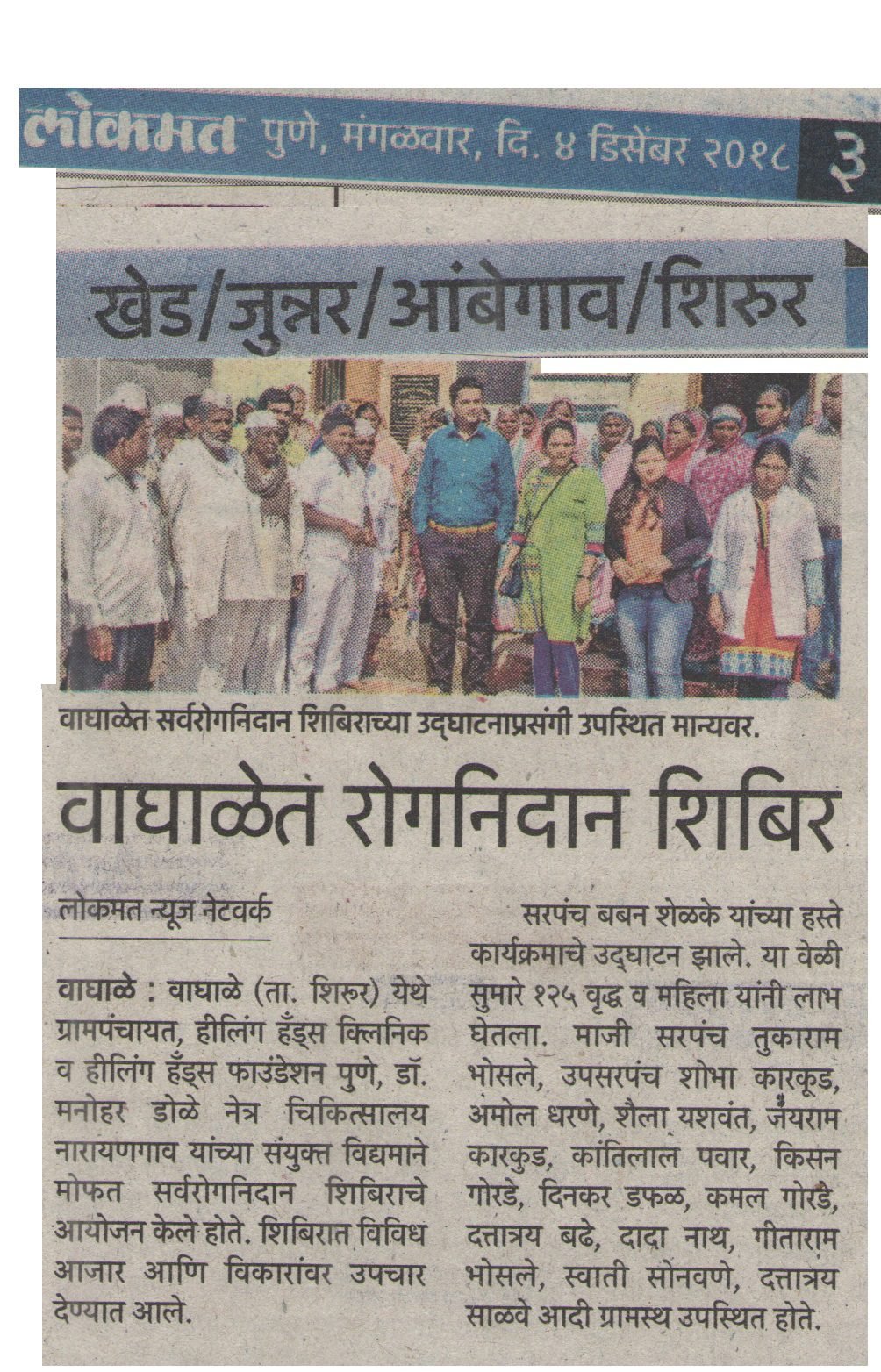 लोकमत पुणे, मंगळवार, दि. ४ डिसेंबर २०१८ ३

खेड/जुन्नर/आंबेगाव/शिरुर

वाघाळेत सर्वरोगनिदान शिबिराच्या उद्घाटनाप्रसंगी उपस्थित मान्यवर.

वाघाळेत रोगनिदान शिबिर

लोकमत न्यूज नेटवर्क

वाघाळे : वाघाळे (ता. शिरुर) येथे ग्रामपंचायत, हीलिंग हँड्स क्लिनिक व हीलिंग हँड्स फाउंडेशन पुणे, डॉ. मनोहर डोळे नेत्र चिकित्सालय नारायणगाव यांच्या संयुक्त विद्यमाने मोफत सर्वरोगनिदान शिबिराचे आयोजन केले होते. शिबिरात विविध आजार आणि विकारांवर उपचार देण्यात आले.

सरपंच बबन शेळके यांच्या हस्ते कार्यक्रमाचे उद्घाटन झाले. या वेळी सुमारे १२५ वृद्ध व महिला यांनी लाभ घेतला. माजी सरपंच तुकाराम भोसले, उपसरपंच शोभा कारकूड, अमोल धरणे, शैला यशवंत, जयराम कारकुड, कांतिलाल पवार, किसन गोरडे, दिनकर डफळ, कमल गोरडे, दत्तात्रय बढे, दादा नाथ, गीताराम भोसले, स्वाती सोनवणे, दत्तात्रय साळवे आदी ग्रामस्थ उपस्थित होते.